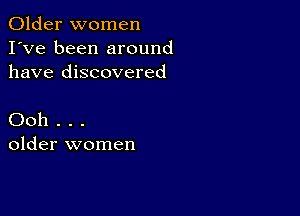 Older women
I´ve been around
have discovered

Ooh . . .
older women